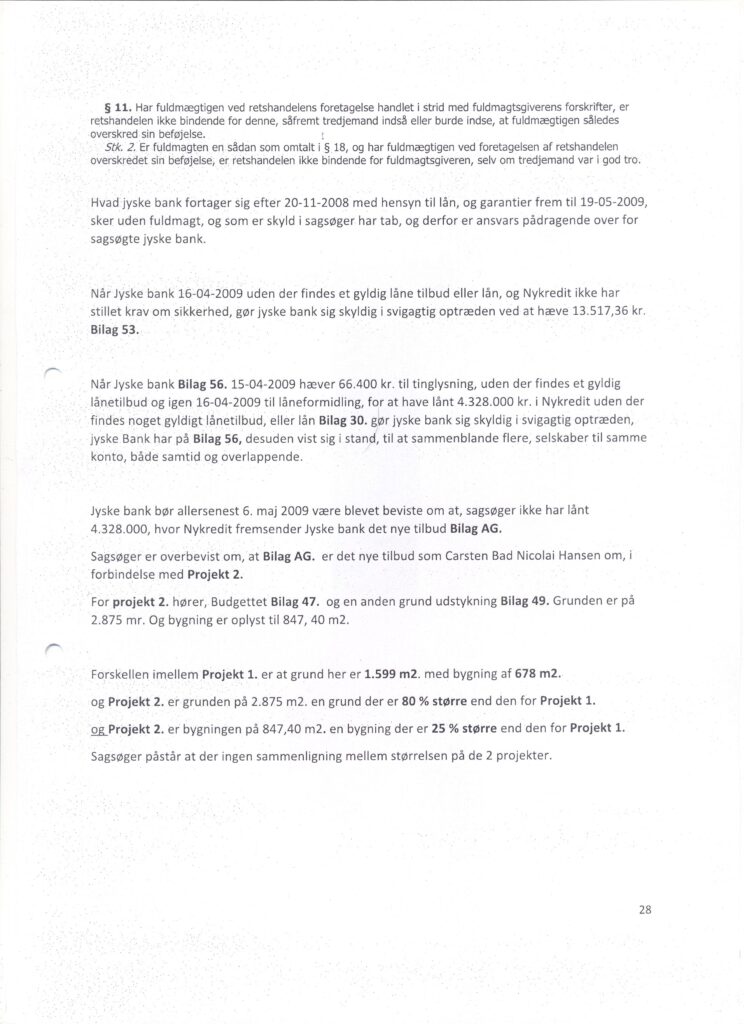 § 11. Har fuldmægtigen ved retshandelens foretagelse handlet i strid med fuldmagtsgiverens forskrifter, er retshandelen ikke bindende for denne, såfremt tredjemand indså eller burde indse, at fuldmægtigen således overskred sin beføjelse.

Stk. 2. Er fuldmagten en sådan som omtalt i § 18, og har fuldmægtigen ved foretagelsen af retshandelen overskredet sin beføjelse, er retshandelen ikke bindende for fuldmagtsgiveren, selv om tredjemand var i god tro.

Hvad jyske bank fortager sig efter 20-11-2008 med hensyn til lån, og garantier frem til 19-05-2009, sker uden fuldmagt, og som er skyld i sagsøger har tab, og derfor er ansvars pådragende over for sagsøgte jyske bank.

Når Jyske bank 16-04-2009 uden der findes et gyldig låne tilbud eller lån, og Nykredit ikke har stillet krav om sikkerhed, gør jyske bank sig skyldig i svigagtig optræden ved at hæve 13.517,36 kr. Bilag 53.

Når Jyske bank Bilag 56. 15-04-2009 hæver 66.400 kr. til tinglysning, uden der findes et gyldig lånetilbud og igen 16-04-2009 til låneformidling, for at have lånt 4.328.000 kr. i Nykredit uden der findes noget gyldigt lånetilbud, eller lån Bilag 30. gør jyske bank sig skyldig i svigagtig optræden, jyske Bank har på Bilag 56, desuden vist sig i stand, til at sammenblande flere, selskaber til samme konto, både samtid og overlappende.

Jyske bank bør allersenest 6. maj 2009 være blevet beviste om at, sagsøger ikke har lånt 4.328.000, hvor Nykredit fremsender Jyske bank det nye tilbud Bilag AG.

Sagsøger er overbevist om, at Bilag AG. er det nye tilbud som Carsten Bad Nicolai Hansen om, i forbindelse med Projekt 2.

For projekt 2. hører, Budgettet Bilag 47. og en anden grund udstykning Bilag 49. Grunden er på 2.875 mr. Og bygning er oplyst til 847, 40 m2.

Forskellen imellem Projekt 1. er at grund her er 1.599 m2. med bygning af 678 m2.

og Projekt 2. er grunden på 2.875 m2. en grund der er 80 % større end den for Projekt 1.

og Projekt 2. er bygningen på 847,40 m2. en bygning der er 25 % større end den for Projekt 1.

Sagsøger påstår at der ingen sammenligning mellem størrelsen på de 2 projekter.

28